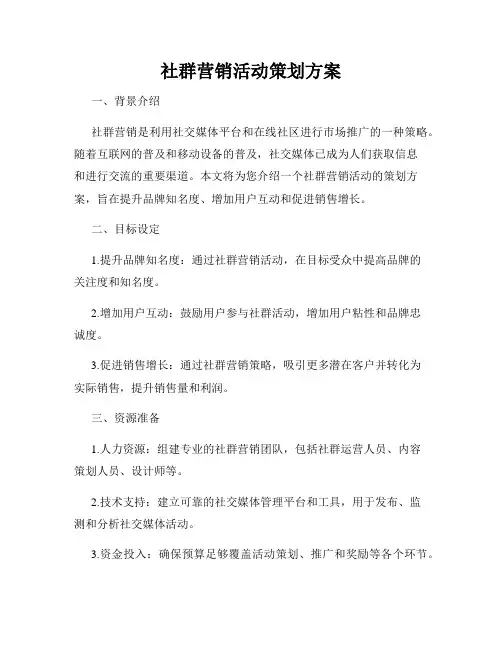 社群营销活动策划方案

一、背景介绍

社群营销是利用社交媒体平台和在线社区进行市场推广的一种策略。随着互联网的普及和移动设备的普及，社交媒体已成为人们获取信息和进行交流的重要渠道。本文将为您介绍一个社群营销活动的策划方案，旨在提升品牌知名度、增加用户互动和促进销售增长。

二、目标设定

1.提升品牌知名度：通过社群营销活动，在目标受众中提高品牌的关注度和知名度。

2.增加用户互动：鼓励用户参与社群活动，增加用户粘性和品牌忠诚度。

3.促进销售增长：通过社群营销策略，吸引更多潜在客户并转化为实际销售，提升销售量和利润。

三、资源准备

1.人力资源：组建专业的社群营销团队，包括社群运营人员、内容策划人员、设计师等。

2.技术支持：建立可靠的社交媒体管理平台和工具，用于发布、监测和分析社交媒体活动。

3.资金投入：确保预算足够覆盖活动策划、推广和奖励等各个环节。